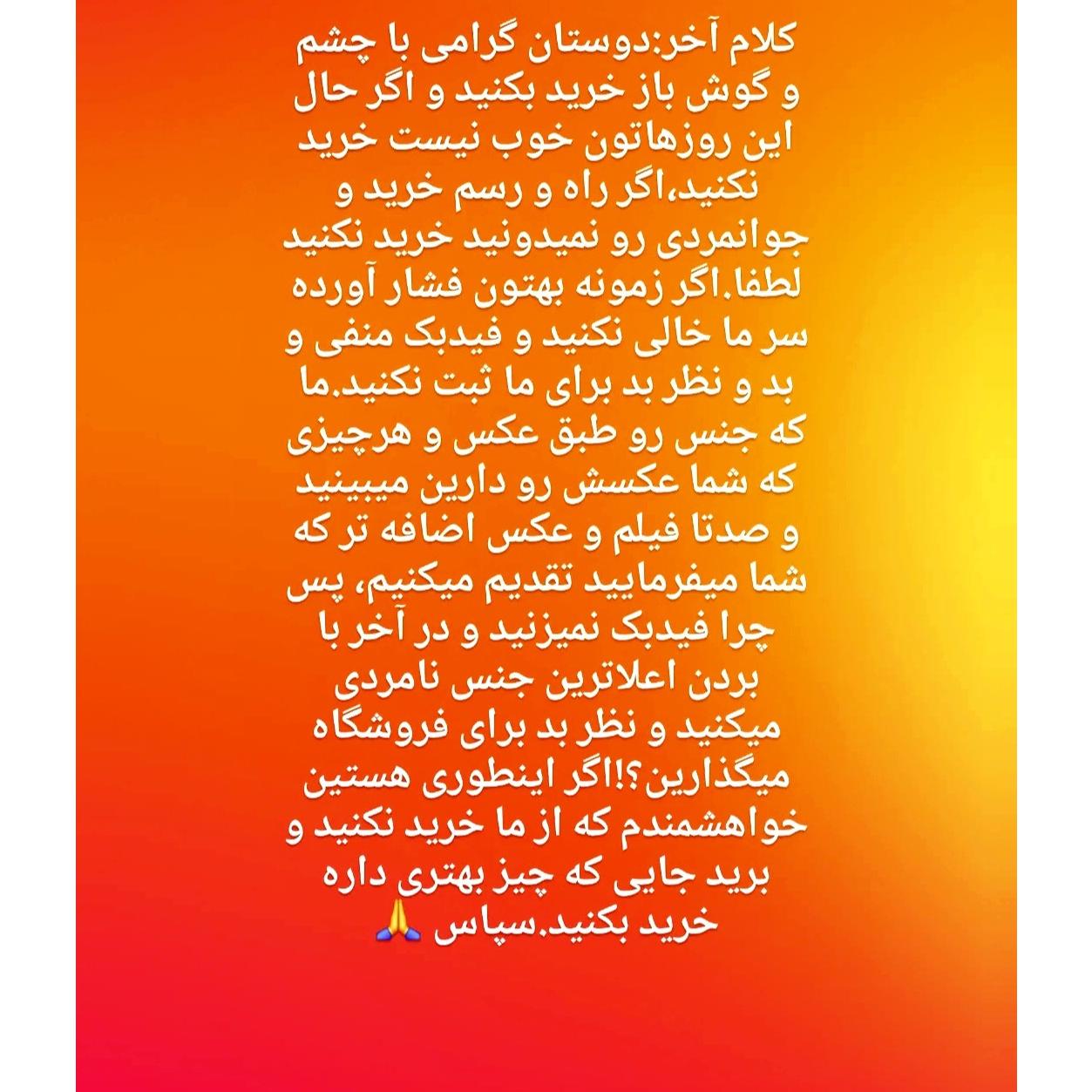 کلام آخر:دوستان گرامی با چشم و گوش باز خرید بکنید و اگر حال این روزهاتون خوب نیست خرید نکنید،اگر راه و رسم خرید و جوانمردی رو نمیدونید خرید نکنید لطفا.اگر زمونه بهتون فشار آورده سر ما خالی نکنید و فیدبک منفی و بد و نظر بد برای ما ثبت نکنید.ما که جنس رو طبق عکس و هرچیزی که شما عکسش رو دارین میبینید و صدتا فیلم و عکس اضافه تر که شما میفرمایید تقدیم میکنیم، پس چرا فیدبک نمیزنید و در آخر با بردن اعلاترین جنس نامردی میکنید و نظر بد برای فروشگاه میگذارین؟!اگر اینطوری هستین خواهشمندم که از ما خرید نکنید و برید جایی که چیز بهتری داره خرید بکنید.سپاس 🙏